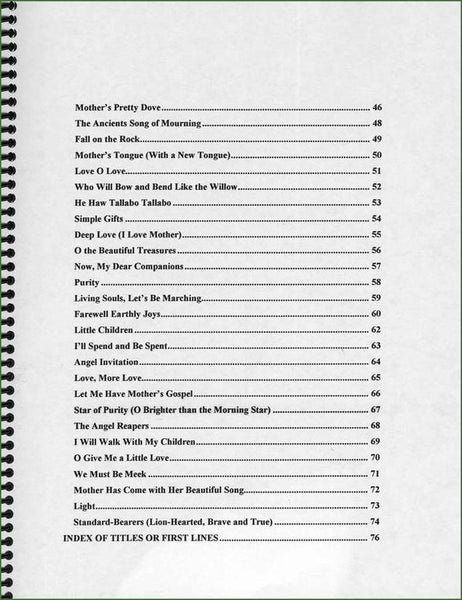 Mother's Pretty Dove .......... 46
The Ancients Song of Mourning .......... 48
Fall on the Rock .......... 49
Mother's Tongue (With a New Tongue) .......... 50
Love O Love .......... 51
Who Will Bow and Bend Like the Willow .......... 52
He Haw Tallabo Tallabo .......... 53
Simple Gifts .......... 54
Deep Love (I Love Mother) .......... 55
O the Beautiful Treasures .......... 56
Now, My Dear Companions .......... 57
Purity .......... 58
Living Souls, Let's Be Marching .......... 59
Farewell Earthly Joys .......... 60
Little Children .......... 62
I'll Spend and Be Spent .......... 63
Angel Invitation .......... 64
Love, More Love .......... 65
Let Me Have Mother's Gospel .......... 66
Star of Purity (O Brighter than the Morning Star) .......... 67
The Angel Reapers .......... 68
I Will Walk With My Children .......... 69
O Give Me a Little Love .......... 70
We Must Be Meek .......... 71
Mother Has Come with Her Beautiful Song .......... 72
Light .......... 73
Standard-Bearers (Lion-Hearted, Brave and True) .......... 74
INDEX OF TITLES OR FIRST LINES .......... 76